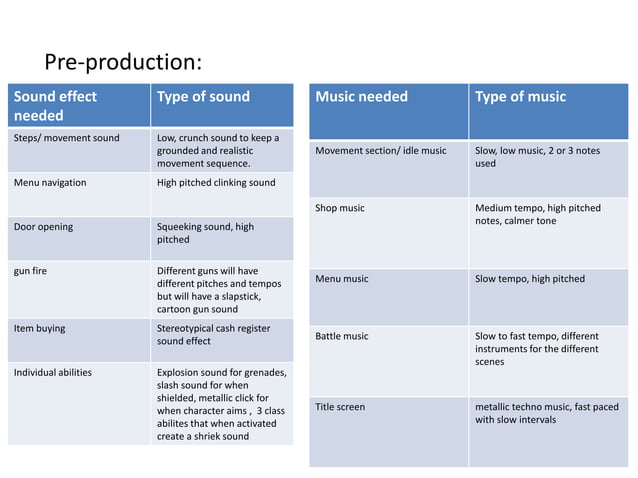 Pre-production:

| Sound effect needed | Type of sound |
|---|---|
| Steps/ movement sound | Low, crunch sound to keep a grounded and realistic movement sequence. |
| Menu navigation | High pitched clinking sound |
| Door opening | Squeeking sound, high pitched |
| gun fire | Different guns will have different pitches and tempos but will have a slapstick, cartoon gun sound |
| Item buying | Stereotypical cash register sound effect |
| Individual abilities | Explosion sound for grenades, slash sound for when shielded, metallic click for when character aims , 3 class abilites that when activated create a shriek sound |

| Music needed | Type of music |
|---|---|
| Movement section/ idle music | Slow, low music, 2 or 3 notes used |
| Shop music | Medium tempo, high pitched notes, calmer tone |
| Menu music | Slow tempo, high pitched |
| Battle music | Slow to fast tempo, different instruments for the different scenes |
| Title screen | metallic techno music, fast paced with slow intervals |